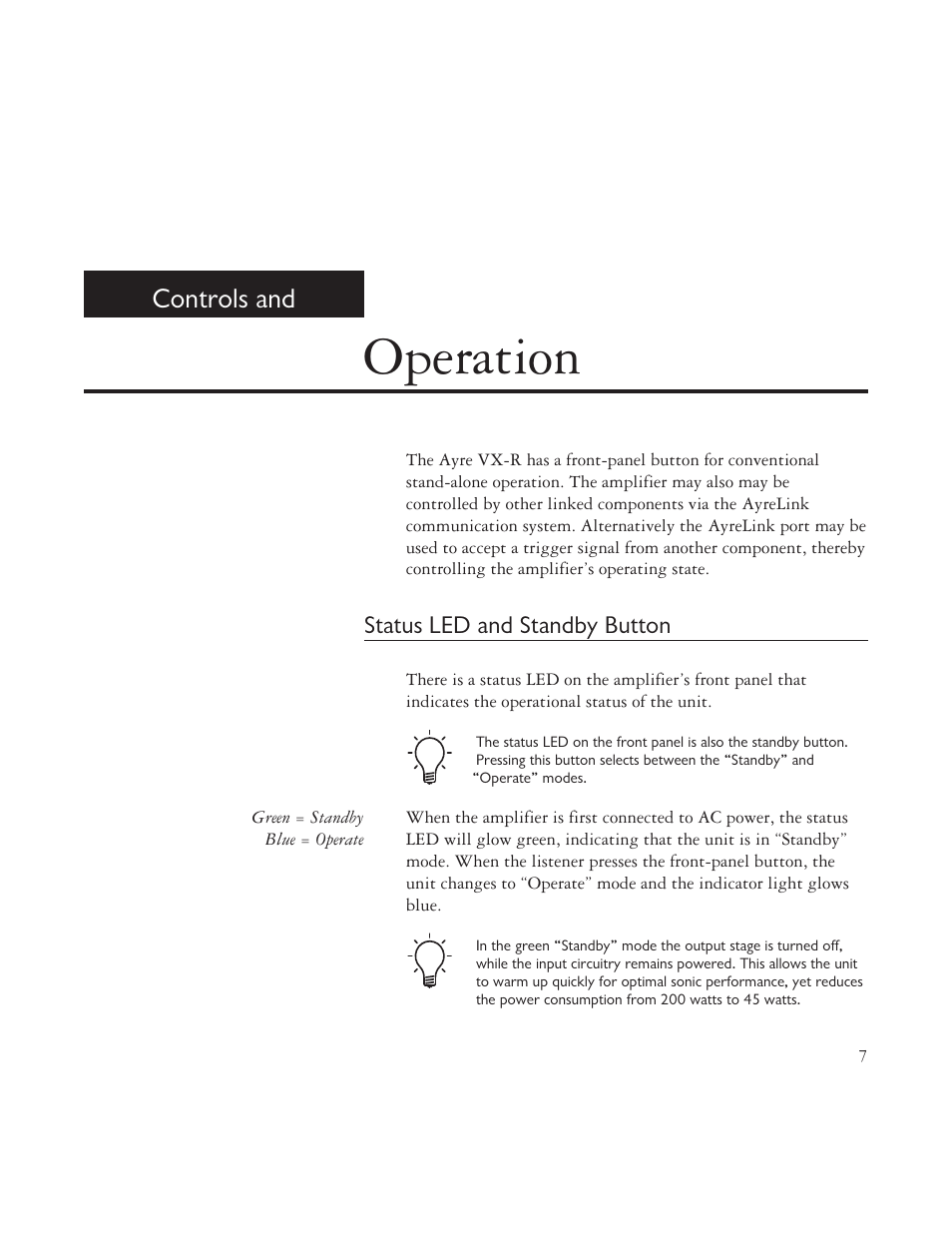 Controls and

Operation

The Ayre VX-R has a front-panel button for conventional stand-alone operation. The amplifier may also may be controlled by other linked components via the AyreLink communication system. Alternatively the AyreLink port may be used to accept a trigger signal from another component, thereby controlling the amplifier's operating state.

Status LED and Standby Button

There is a status LED on the amplifier's front panel that indicates the operational status of the unit.

The status LED on the front panel is also the standby button. Pressing this button selects between the "Standby" and "Operate" modes.

Green = Standby
Blue = Operate

When the amplifier is first connected to AC power, the status LED will glow green, indicating that the unit is in "Standby" mode. When the listener presses the front-panel button, the unit changes to "Operate" mode and the indicator light glows blue.

In the green "Standby" mode the output stage is turned off, while the input circuitry remains powered. This allows the unit to warm up quickly for optimal sonic performance, yet reduces the power consumption from 200 watts to 45 watts.

7